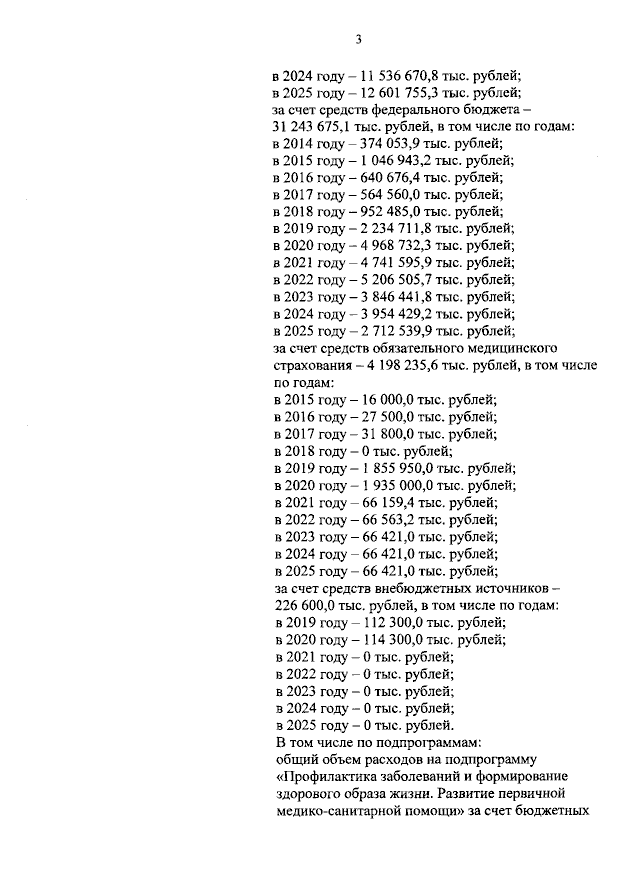 3

в 2024 году – 11 536 670,8 тыс. рублей;
в 2025 году – 12 601 755,3 тыс. рублей;
за счет средств федерального бюджета – 31 243 675,1 тыс. рублей, в том числе по годам:
в 2014 году – 374 053,9 тыс. рублей;
в 2015 году – 1 046 943,2 тыс. рублей;
в 2016 году – 640 676,4 тыс. рублей;
в 2017 году – 564 560,0 тыс. рублей;
в 2018 году – 952 485,0 тыс. рублей;
в 2019 году – 2 234 711,8 тыс. рублей;
в 2020 году – 4 968 732,3 тыс. рублей;
в 2021 году – 4 741 595,9 тыс. рублей;
в 2022 году – 5 206 505,7 тыс. рублей;
в 2023 году – 3 846 441,8 тыс. рублей;
в 2024 году – 3 954 429,2 тыс. рублей;
в 2025 году – 2 712 539,9 тыс. рублей;
за счет средств обязательного медицинского страхования – 4 198 235,6 тыс. рублей, в том числе по годам:
в 2015 году – 16 000,0 тыс. рублей;
в 2016 году – 27 500,0 тыс. рублей;
в 2017 году – 31 800,0 тыс. рублей;
в 2018 году – 0 тыс. рублей;
в 2019 году – 1 855 950,0 тыс. рублей;
в 2020 году – 1 935 000,0 тыс. рублей;
в 2021 году – 66 159,4 тыс. рублей;
в 2022 году – 66 563,2 тыс. рублей;
в 2023 году – 66 421,0 тыс. рублей;
в 2024 году – 66 421,0 тыс. рублей;
в 2025 году – 66 421,0 тыс. рублей;
за счет средств внебюджетных источников – 226 600,0 тыс. рублей, в том числе по годам:
в 2019 году – 112 300,0 тыс. рублей;
в 2020 году – 114 300,0 тыс. рублей;
в 2021 году – 0 тыс. рублей;
в 2022 году – 0 тыс. рублей;
в 2023 году – 0 тыс. рублей;
в 2024 году – 0 тыс. рублей;
в 2025 году – 0 тыс. рублей.
В том числе по подпрограммам:
общий объем расходов на подпрограмму «Профилактика заболеваний и формирование здорового образа жизни. Развитие первичной медико-санитарной помощи» за счет бюджетных